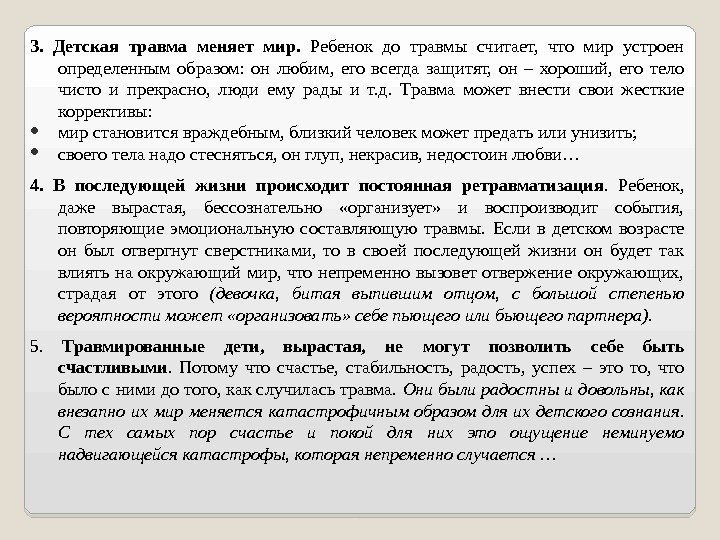 3. Детская травма меняет мир. Ребенок до травмы считает, что мир устроен определенным образом: он любим, его всегда защитят, он – хороший, его тело чисто и прекрасно, люди ему рады и т.д. Травма может внести свои жесткие коррективы:

• мир становится враждебным, близкий человек может предать или унизить;
• своего тела надо стесняться, он глуп, некрасив, недостоин любви…

4. В последующей жизни происходит постоянная ретравматизация. Ребенок, даже вырастая, бессознательно «организует» и воспроизводит события, повторяющие эмоциональную составляющую травмы. Если в детском возрасте он был отвергнут сверстниками, то в своей последующей жизни он будет так влиять на окружающий мир, что непременно вызовет отвержение окружающих, страдая от этого (девочка, битая выпившим отцом, с большой степенью вероятности может «организовать» себе пьющего или бьющего партнера).

5. Травмированные дети, вырастая, не могут позволить себе быть счастливыми. Потому что счастье, стабильность, радость, успех – это то, что было с ними до того, как случилась травма. Они были радостны и довольны, как внезапно их мир меняется катастрофичным образом для их детского сознания. С тех самых пор счастье и покой для них это ощущение неминуемо надвигающейся катастрофы, которая непременно случается …